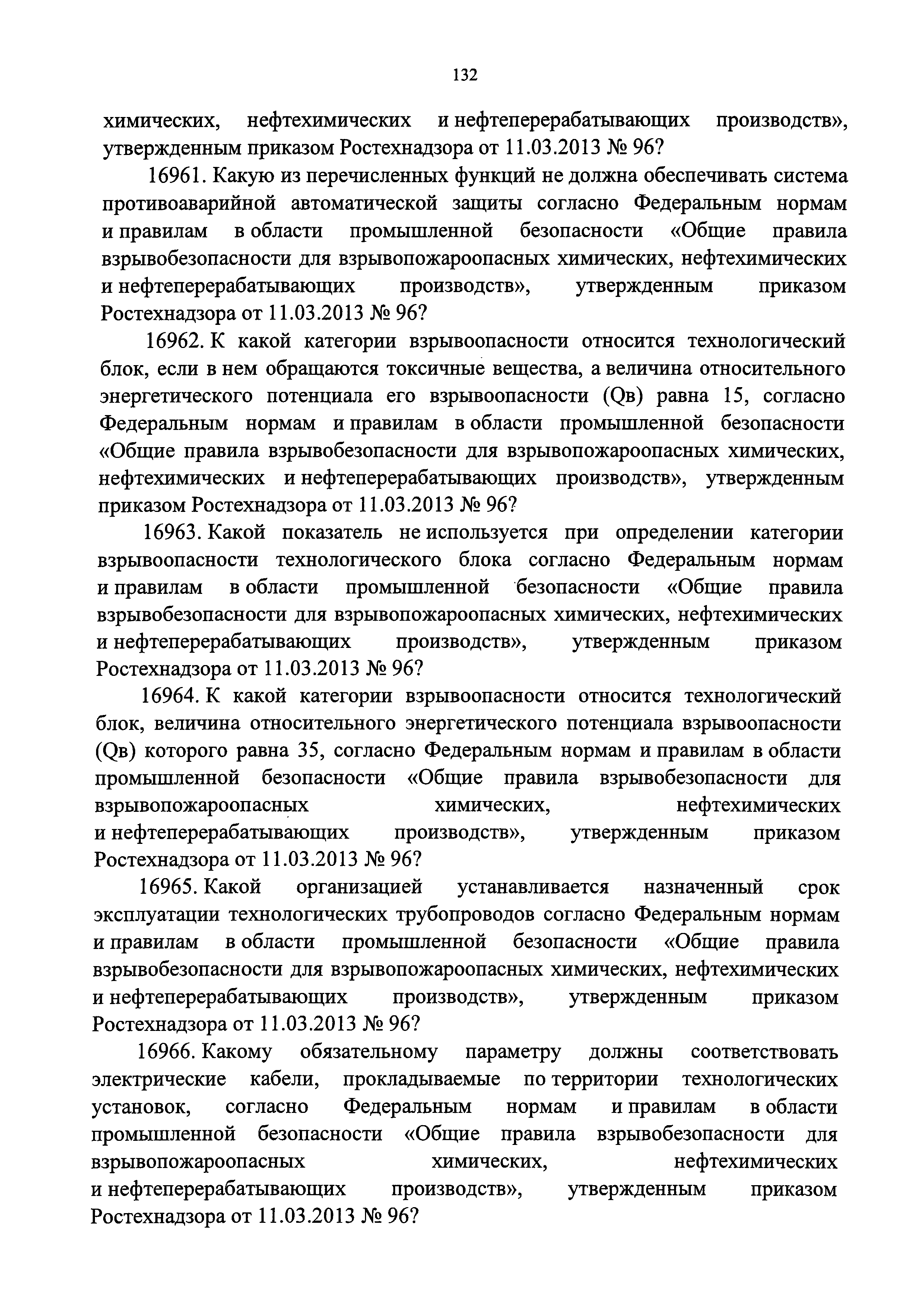 132

химических, нефтехимических и нефтеперерабатывающих производств», утвержденным приказом Ростехнадзора от 11.03.2013 № 96?

16961. Какую из перечисленных функций не должна обеспечивать система противоаварийной автоматической защиты согласно Федеральным нормам и правилам в области промышленной безопасности «Общие правила взрывобезопасности для взрывопожароопасных химических, нефтехимических и нефтеперерабатывающих производств», утвержденным приказом Ростехнадзора от 11.03.2013 № 96?

16962. К какой категории взрывоопасности относится технологический блок, если в нем обращаются токсичные вещества, а величина относительного энергетического потенциала его взрывоопасности (Qв) равна 15, согласно Федеральным нормам и правилам в области промышленной безопасности «Общие правила взрывобезопасности для взрывопожароопасных химических, нефтехимических и нефтеперерабатывающих производств», утвержденным приказом Ростехнадзора от 11.03.2013 № 96?

16963. Какой показатель не используется при определении категории взрывоопасности технологического блока согласно Федеральным нормам и правилам в области промышленной безопасности «Общие правила взрывобезопасности для взрывопожароопасных химических, нефтехимических и нефтеперерабатывающих производств», утвержденным приказом Ростехнадзора от 11.03.2013 № 96?

16964. К какой категории взрывоопасности относится технологический блок, величина относительного энергетического потенциала взрывоопасности (Qв) которого равна 35, согласно Федеральным нормам и правилам в области промышленной безопасности «Общие правила взрывобезопасности для взрывопожароопасных химических, нефтехимических и нефтеперерабатывающих производств», утвержденным приказом Ростехнадзора от 11.03.2013 № 96?

16965. Какой организацией устанавливается назначенный срок эксплуатации технологических трубопроводов согласно Федеральным нормам и правилам в области промышленной безопасности «Общие правила взрывобезопасности для взрывопожароопасных химических, нефтехимических и нефтеперерабатывающих производств», утвержденным приказом Ростехнадзора от 11.03.2013 № 96?

16966. Какому обязательному параметру должны соответствовать электрические кабели, прокладываемые по территории технологических установок, согласно Федеральным нормам и правилам в области промышленной безопасности «Общие правила взрывобезопасности для взрывопожароопасных химических, нефтехимических и нефтеперерабатывающих производств», утвержденным приказом Ростехнадзора от 11.03.2013 № 96?